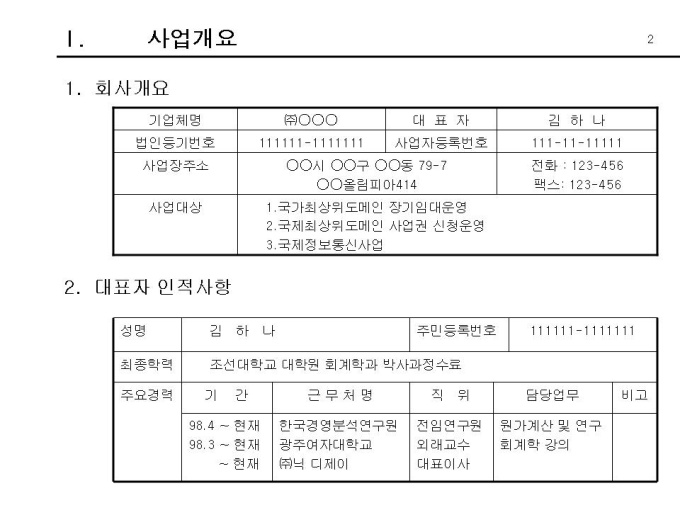 Ⅰ. 사업개요

2

1. 회사개요

| 기업체명 | ㈜○○○ | 대 표 자 | 김 하 나 |
|---|---|---|---|
| 법인등기번호 | 111111-1111111 | 사업자등록번호 | 111-11-11111 |
| 사업장주소 | ○○시 ○○구 ○○동 79-7 ○○올림피아414 | | 전화 : 123-456 팩스: 123-456 |
| 사업대상 | 1.국가최상위도메인 장기임대운영 2.국제최상위도메인 사업권 신청운영 3.국제정보통신사업 | | |

2. 대표자 인적사항

| 성명 | 김 하 나 | | 주민등록번호 | 111111-1111111 | |
|---|---|---|---|---|---|
| 최종학력 | 조선대학교 대학원 회계학과 박사과정수료 | | | | |
| 주요경력 | 기 간 | 근 무 처 명 | 직 위 | 담당업무 | 비고 |
| | 98.4 ~ 현재 98.3 ~ 현재 ~ 현재 | 한국경영분석연구원 광주여자대학교 ㈜닉 디제이 | 전임연구원 외래교수 대표이사 | 원가계산 및 연구 회계학 강의 | |